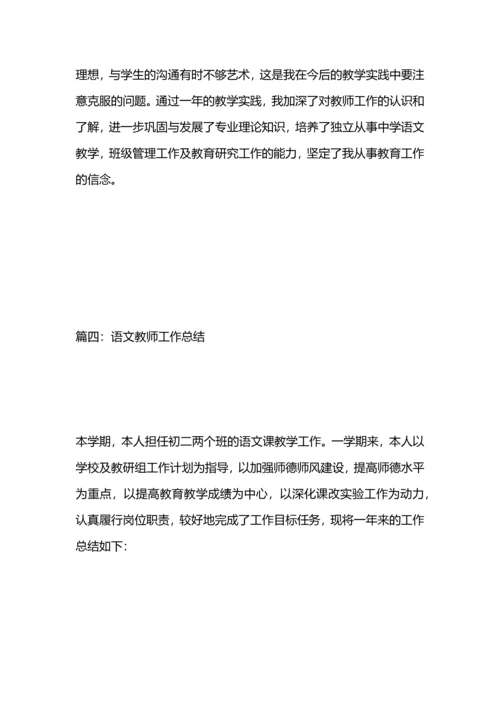 理想，与学生的沟通有时不够艺术，这是我在今后的教学实践中要注意克服的问题。通过一年的教学实践，我加深了对教师工作的认识和了解，进一步巩固与发展了专业理论知识，培养了独立从事中学语文教学，班级管理工作及教育研究工作的能力，坚定了我从事教育工作的信念。

篇四：语文教师工作总结

本学期，本人担任初二两个班的语文课教学工作。一学期来，本人以学校及教研组工作计划为指导，以加强师德师风建设，提高师德水平为重点，以提高教育教学成绩为中心，以深化课改实验工作为动力，认真履行岗位职责，较好地完成了工作目标任务，现将一年来的工作总结如下：